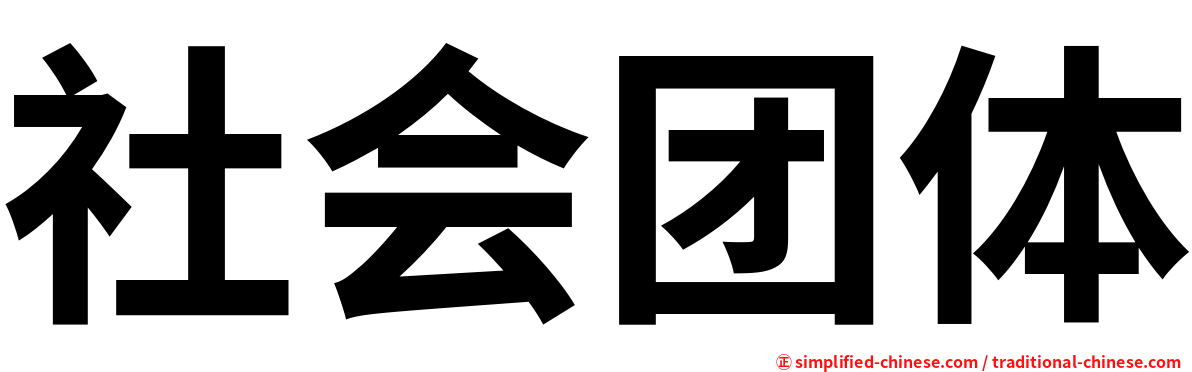 社会团体

㊣ simplified-chinese.com / traditional-chinese.com